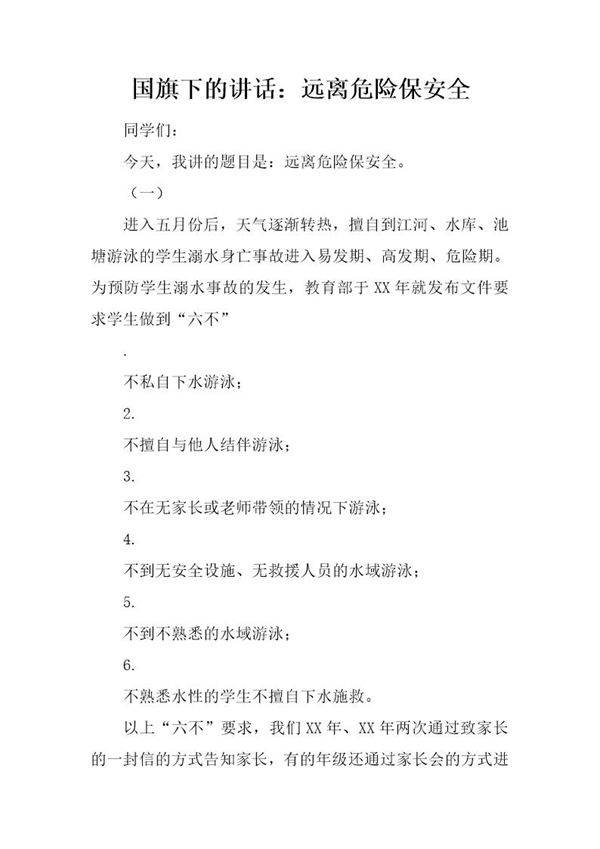 国旗下的讲话：远离危险保安全

同学们：

今天，我讲的题目是：远离危险保安全。

（一）

进入五月份后，天气逐渐转热，擅自到江河、水库、池塘游泳的学生溺水身亡事故进入易发期、高发期、危险期。为预防学生溺水事故的发生，教育部于XX年就发布文件要求学生做到“六不”

.

不私自下水游泳；

2.

不擅自与他人结伴游泳；

3.

不在无家长或老师带领的情况下游泳；

4.

不到无安全设施、无救援人员的水域游泳；

5.

不到不熟悉的水域游泳；

6.

不熟悉水性的学生不擅自下水施救。

以上“六不”要求，我们XX年、XX年两次通过致家长的一封信的方式告知家长，有的年级还通过家长会的方式进